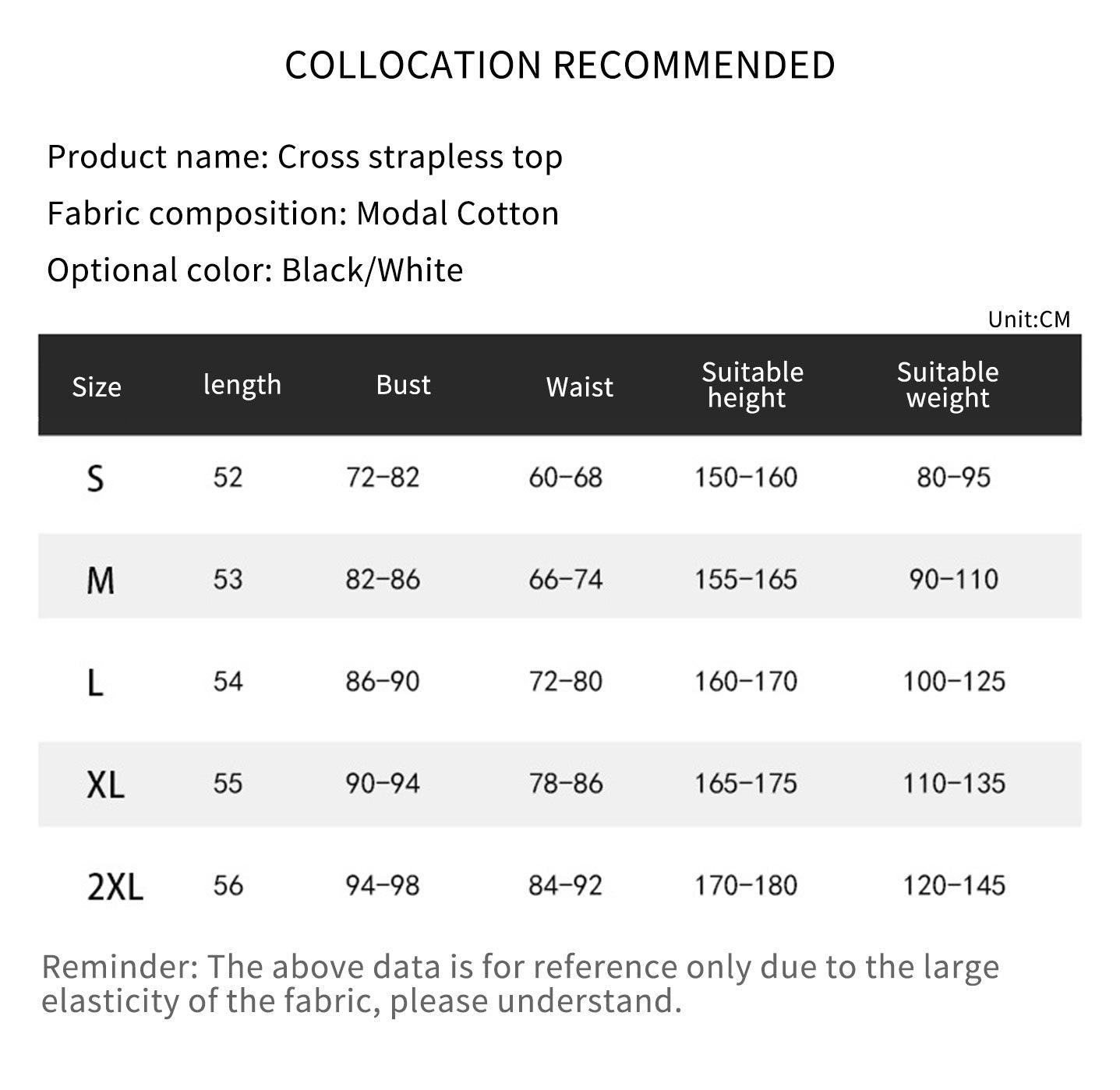 COLLOCATION RECOMMENDED

Product name: Cross strapless top

Fabric composition: Modal Cotton

Optional color: Black/White

Unit:CM

| Size | length | Bust | Waist | Suitable height | Suitable weight |
|---|---|---|---|---|---|
| S | 52 | 72-82 | 60-68 | 150-160 | 80-95 |
| M | 53 | 82-86 | 66-74 | 155-165 | 90-110 |
| L | 54 | 86-90 | 72-80 | 160-170 | 100-125 |
| XL | 55 | 90-94 | 78-86 | 165-175 | 110-135 |
| 2XL | 56 | 94-98 | 84-92 | 170-180 | 120-145 |

Reminder: The above data is for reference only due to the large elasticity of the fabric, please understand.